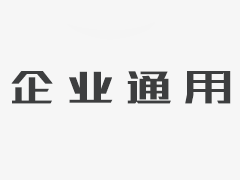 企业通用